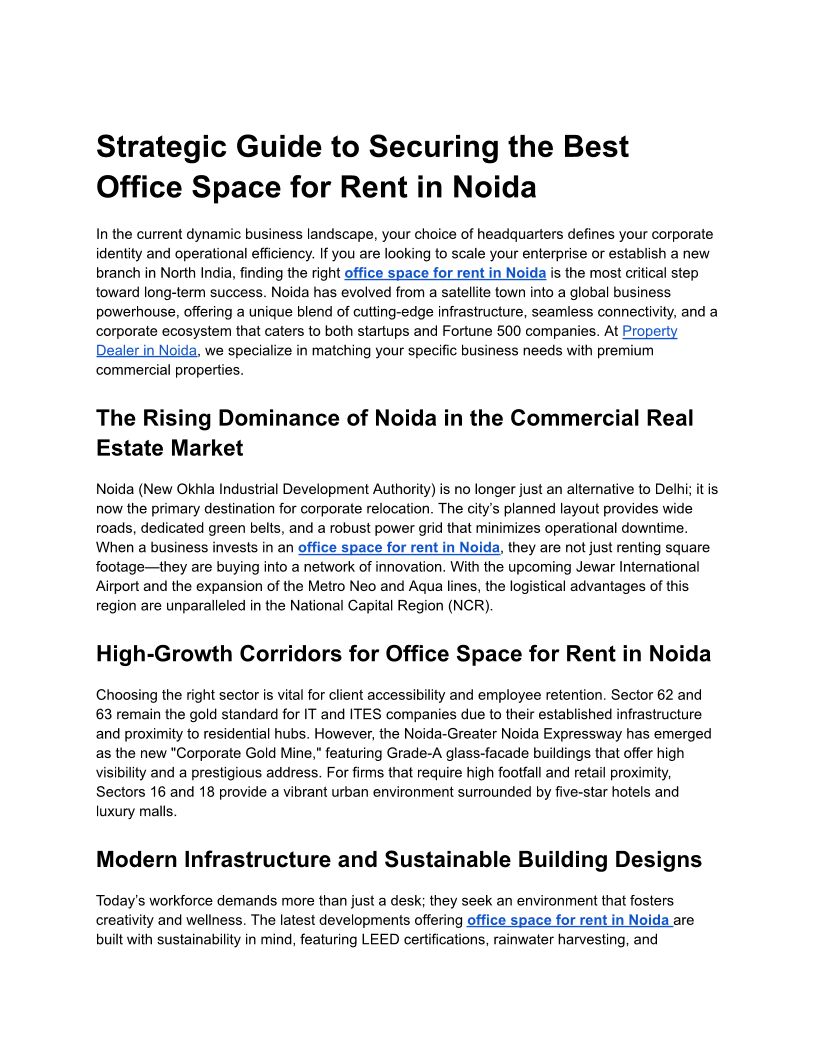 Strategic Guide to Securing the Best Office Space for Rent in Noida

In the current dynamic business landscape, your choice of headquarters defines your corporate identity and operational efficiency. If you are looking to scale your enterprise or establish a new branch in North India, finding the right office space for rent in Noida is the most critical step toward long-term success. Noida has evolved from a satellite town into a global business powerhouse, offering a unique blend of cutting-edge infrastructure, seamless connectivity, and a corporate ecosystem that caters to both startups and Fortune 500 companies. At Property Dealer in Noida, we specialize in matching your specific business needs with premium commercial properties.

The Rising Dominance of Noida in the Commercial Real Estate Market

Noida (New Okhla Industrial Development Authority) is no longer just an alternative to Delhi; it is now the primary destination for corporate relocation. The city's planned layout provides wide roads, dedicated green belts, and a robust power grid that minimizes operational downtime. When a business invests in an office space for rent in Noida, they are not just renting square footage—they are buying into a network of innovation. With the upcoming Jewar International Airport and the expansion of the Metro Neo and Aqua lines, the logistical advantages of this region are unparalleled in the National Capital Region (NCR).

High-Growth Corridors for Office Space for Rent in Noida

Choosing the right sector is vital for client accessibility and employee retention. Sector 62 and 63 remain the gold standard for IT and ITES companies due to their established infrastructure and proximity to residential hubs. However, the Noida-Greater Noida Expressway has emerged as the new "Corporate Gold Mine," featuring Grade-A glass-facade buildings that offer high visibility and a prestigious address. For firms that require high footfall and retail proximity, Sectors 16 and 18 provide a vibrant urban environment surrounded by five-star hotels and luxury malls.

Modern Infrastructure and Sustainable Building Designs

Today's workforce demands more than just a desk; they seek an environment that fosters creativity and wellness. The latest developments offering office space for rent in Noida are built with sustainability in mind, featuring LEED certifications, rainwater harvesting, and